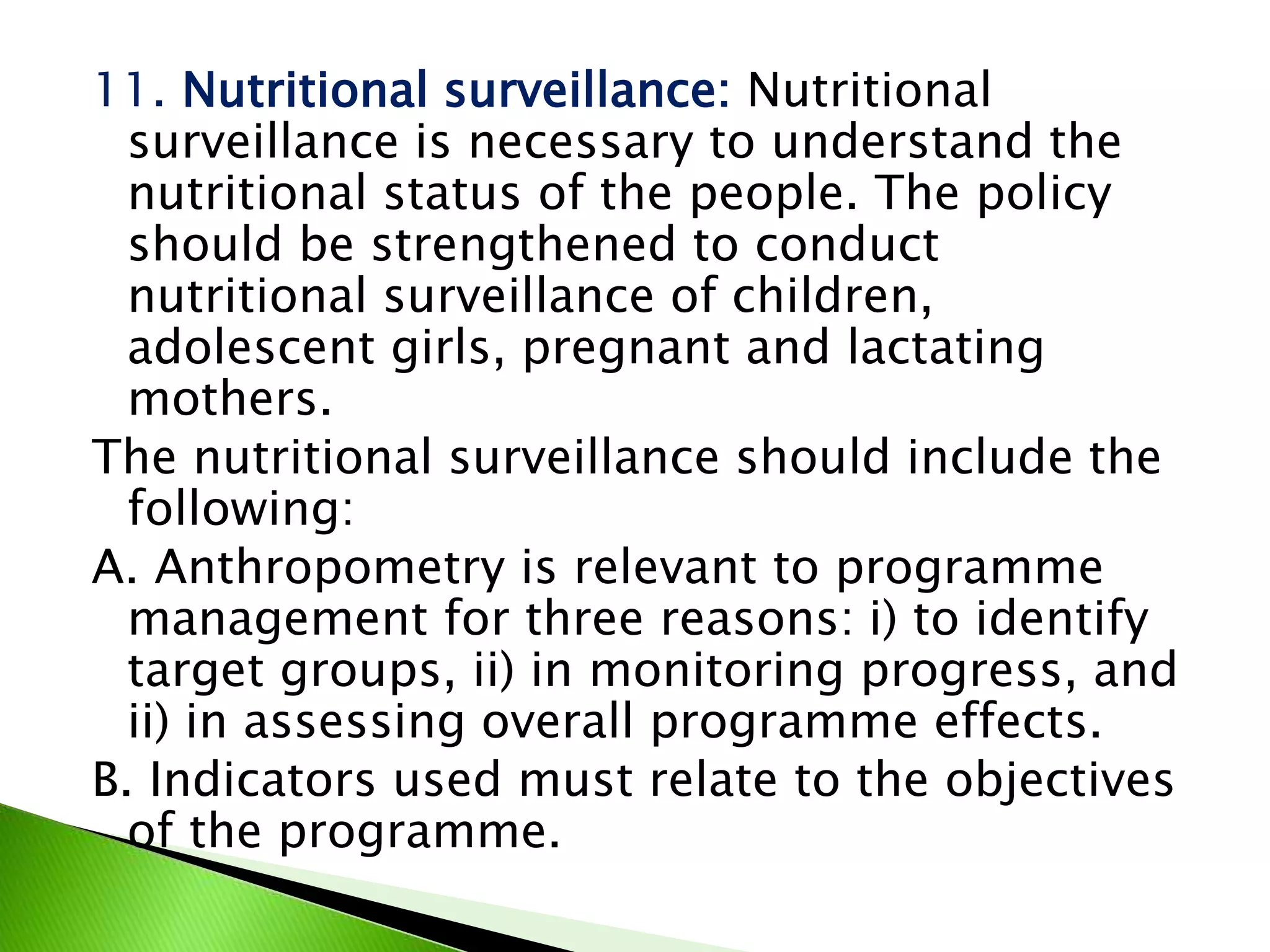 11. Nutritional surveillance: Nutritional surveillance is necessary to understand the nutritional status of the people. The policy should be strengthened to conduct nutritional surveillance of children, adolescent girls, pregnant and lactating mothers.

The nutritional surveillance should include the following:

A. Anthropometry is relevant to programme management for three reasons: i) to identify target groups, ii) in monitoring progress, and ii) in assessing overall programme effects.

B. Indicators used must relate to the objectives of the programme.